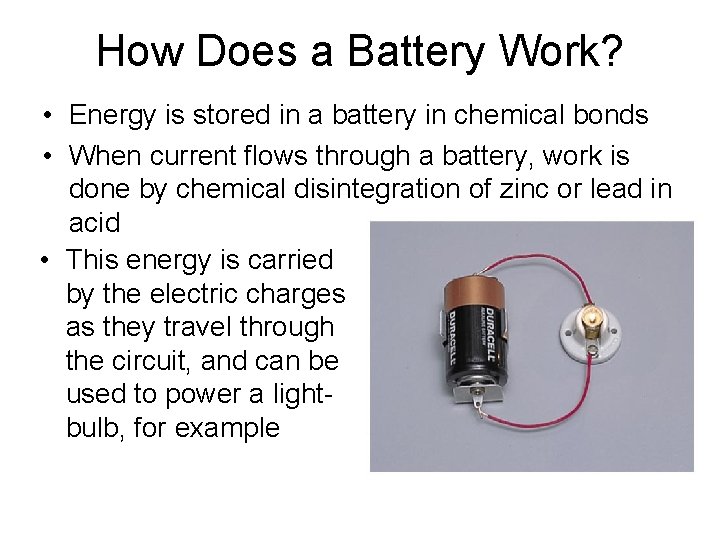 How Does a Battery Work?

• Energy is stored in a battery in chemical bonds

• When current flows through a battery, work is done by chemical disintegration of zinc or lead in acid

• This energy is carried by the electric charges as they travel through the circuit, and can be used to power a light-bulb, for example

DURACELL
DURACELL